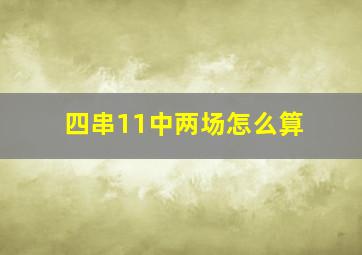 四串11中两场怎么算